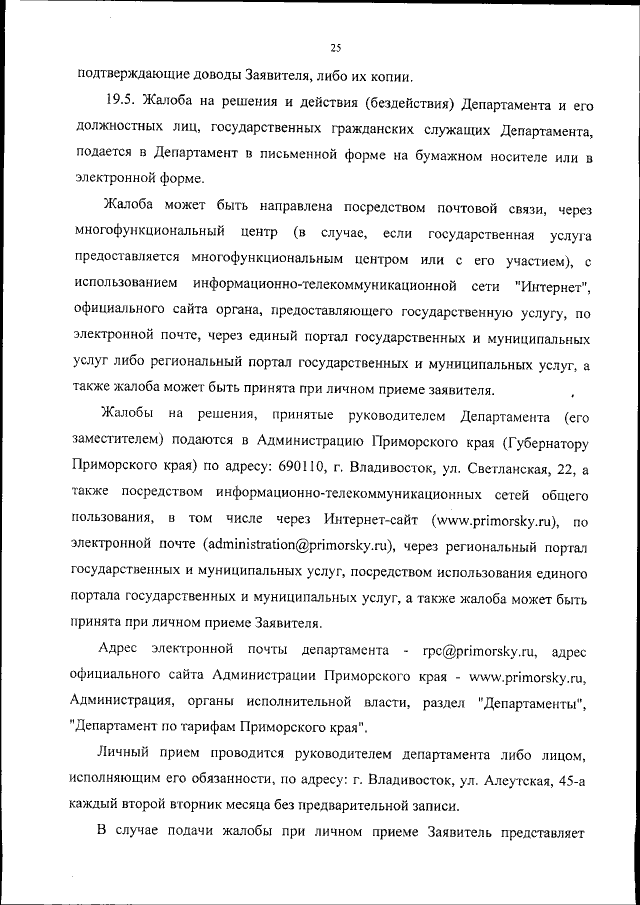 25

подтверждающие доводы Заявителя, либо их копии.

19.5. Жалоба на решения и действия (бездействия) Департамента и его должностных лиц, государственных гражданских служащих Департамента, подается в Департамент в письменной форме на бумажном носителе или в электронной форме.

Жалоба может быть направлена посредством почтовой связи, через многофункциональный центр (в случае, если государственная услуга предоставляется многофункциональным центром или с его участием), с использованием информационно-телекоммуникационной сети "Интернет", официального сайта органа, предоставляющего государственную услугу, по электронной почте, через единый портал государственных и муниципальных услуг либо региональный портал государственных и муниципальных услуг, а также жалоба может быть принята при личном приеме заявителя.

Жалобы на решения, принятые руководителем Департамента (его заместителем) подаются в Администрацию Приморского края (Губернатору Приморского края) по адресу: 690110, г. Владивосток, ул. Светланская, 22, а также посредством информационно-телекоммуникационных сетей общего пользования, в том числе через Интернет-сайт (www.primorsky.ru), по электронной почте (administration@primorsky.ru), через региональный портал государственных и муниципальных услуг, посредством использования единого портала государственных и муниципальных услуг, а также жалоба может быть принята при личном приеме Заявителя.

Адрес электронной почты департамента - rpc@primorsky.ru, адрес официального сайта Администрации Приморского края - www.primorsky.ru, Администрация, органы исполнительной власти, раздел "Департаменты", "Департамент по тарифам Приморского края".

Личный прием проводится руководителем департамента либо лицом, исполняющим его обязанности, по адресу: г. Владивосток, ул. Алеутская, 45-а каждый второй вторник месяца без предварительной записи.

В случае подачи жалобы при личном приеме Заявитель представляет